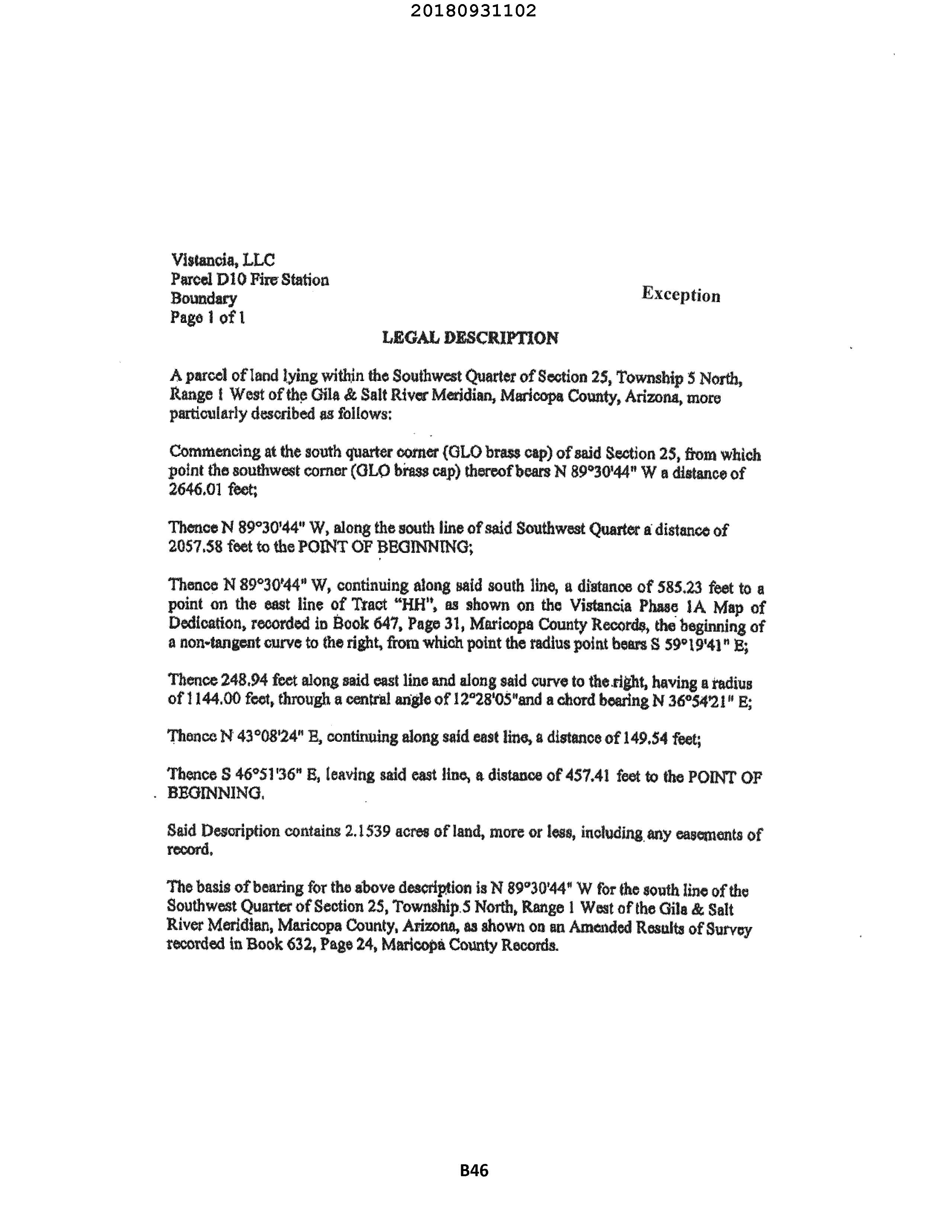 20180931102

Vistancia, LLC
Parcel D10 Fire Station
Boundary
Page 1 of 1

Exception

LEGAL DESCRIPTION

A parcel of land lying within the Southwest Quarter of Section 25, Township 5 North, Range 1 West of the Gila & Salt River Meridian, Maricopa County, Arizona, more particularly described as follows:

Commencing at the south quarter corner (GLO brass cap) of said Section 25, from which point the southwest corner (GLO brass cap) thereof bears N 89°30'44" W a distance of 2646.01 feet;

Thence N 89°30'44" W, along the south line of said Southwest Quarter a distance of 2057.58 feet to the POINT OF BEGINNING;

Thence N 89°30'44" W, continuing along said south line, a distance of 585.23 feet to a point on the east line of Tract "HH", as shown on the Vistancia Phase 1A Map of Dedication, recorded in Book 647, Page 31, Maricopa County Records, the beginning of a non-tangent curve to the right, from which point the radius point bears S 59°19'41" E;

Thence 248.94 feet along said east line and along said curve to the right, having a radius of 1144.00 feet, through a central angle of 12°28'05"and a chord bearing N 36°54'21" E;

Thence N 43°08'24" E, continuing along said east line, a distance of 149.54 feet;

Thence S 46°51'36" E, leaving said east line, a distance of 457.41 feet to the POINT OF BEGINNING.

Said Description contains 2.1539 acres of land, more or less, including any easements of record.

The basis of bearing for the above description is N 89°30'44" W for the south line of the Southwest Quarter of Section 25, Township 5 North, Range 1 West of the Gila & Salt River Meridian, Maricopa County, Arizona, as shown on an Amended Results of Survey recorded in Book 632, Page 24, Maricopa County Records.

B46